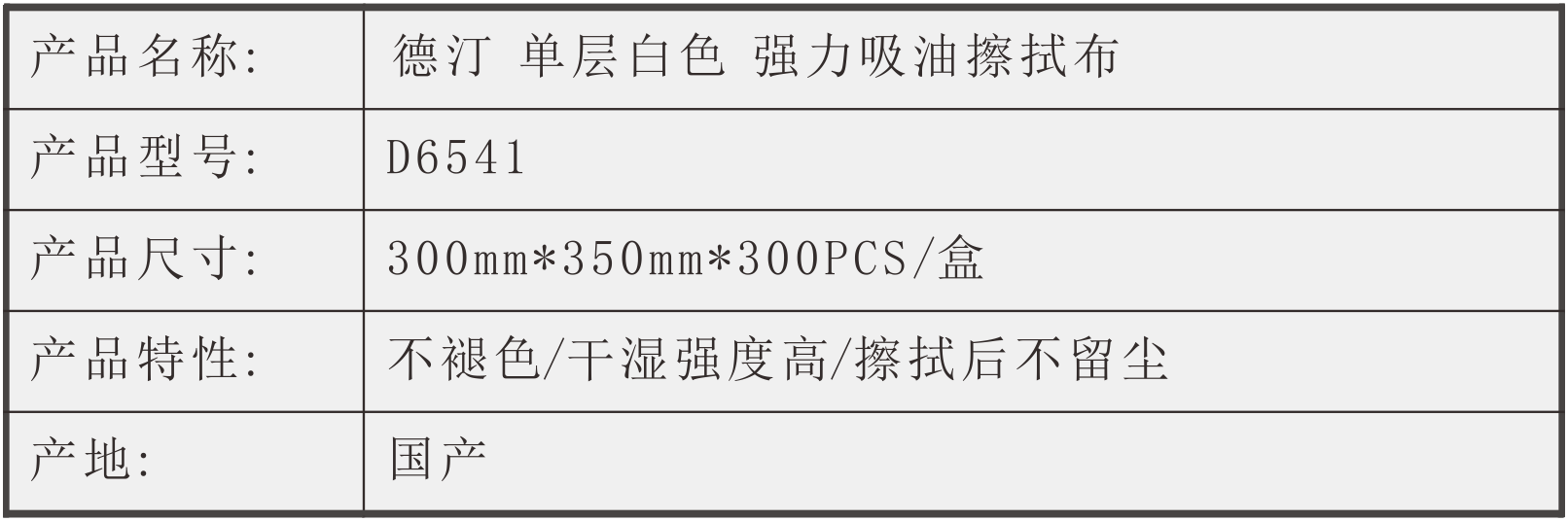 | 产品名称: | 德汀 单层白色 强力吸油擦拭布 |
|---|---|
| 产品型号: | D6541 |
| 产品尺寸: | 300mm*350mm*300PCS/盒 |
| 产品特性: | 不褪色/干湿强度高/擦拭后不留尘 |
| 产地: | 国产 |